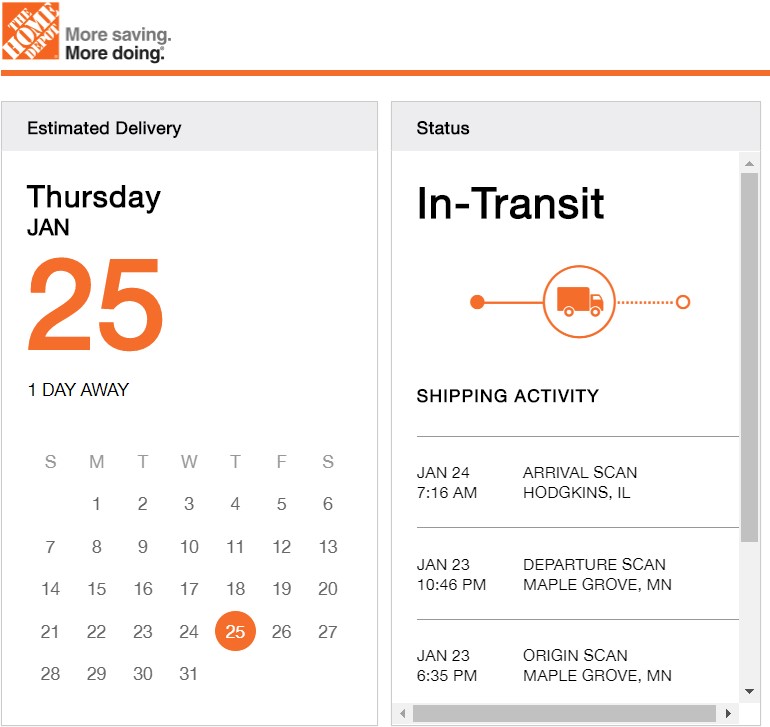 THE HOME DEPOT More saving. More doing.

Estimated Delivery

Thursday
JAN
25

1 DAY AWAY

| S | M | T | W | T | F | S |
|---|---|---|---|---|---|---|
| | 1 | 2 | 3 | 4 | 5 | 6 |
| 7 | 8 | 9 | 10 | 11 | 12 | 13 |
| 14 | 15 | 16 | 17 | 18 | 19 | 20 |
| 21 | 22 | 23 | 24 | 25 | 26 | 27 |
| 28 | 29 | 30 | 31 | | | |

Status

In-Transit

SHIPPING ACTIVITY

JAN 24 7:16 AM ARRIVAL SCAN HODGKINS, IL

JAN 23 10:46 PM DEPARTURE SCAN MAPLE GROVE, MN

JAN 23 6:35 PM ORIGIN SCAN MAPLE GROVE, MN